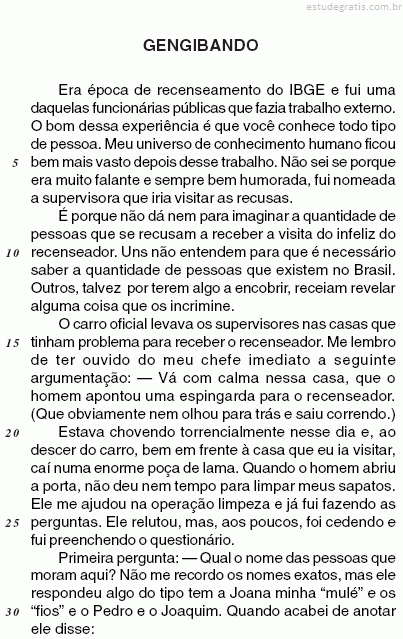 estudegratis.com.br

GENGIBANDO

Era época de recenseamento do IBGE e fui uma daquelas funcionárias públicas que fazia trabalho externo. O bom dessa experiência é que você conhece todo tipo de pessoa. Meu universo de conhecimento humano ficou
5 bem mais vasto depois desse trabalho. Não sei se porque era muito falante e sempre bem humorada, fui nomeada a supervisora que iria visitar as recusas.

É porque não dá nem para imaginar a quantidade de pessoas que se recusam a receber a visita do infeliz do
10 recenseador. Uns não entendem para que é necessário saber a quantidade de pessoas que existem no Brasil. Outros, talvez por terem algo a encobrir, receiam revelar alguma coisa que os incrimine.

O carro oficial levava os supervisores nas casas que
15 tinham problema para receber o recenseador. Me lembro de ter ouvido do meu chefe imediato a seguinte argumentação: — Vá com calma nessa casa, que o homem apontou uma espingarda para o recenseador. (Que obviamente nem olhou para trás e saiu correndo.)
20 Estava chovendo torrencialmente nesse dia e, ao descer do carro, bem em frente à casa que eu ia visitar, caí numa enorme poça de lama. Quando o homem abriu a porta, não deu nem tempo para limpar meus sapatos. Ele me ajudou na operação limpeza e já fui fazendo as
25 perguntas. Ele relutou, mas, aos poucos, foi cedendo e fui preenchendo o questionário.

Primeira pergunta: — Qual o nome das pessoas que moram aqui? Não me recordo os nomes exatos, mas ele respondeu algo do tipo tem a Joana minha “mulé” e os
30 “fios” e o Pedro e o Joaquim. Quando acabei de anotar ele disse: